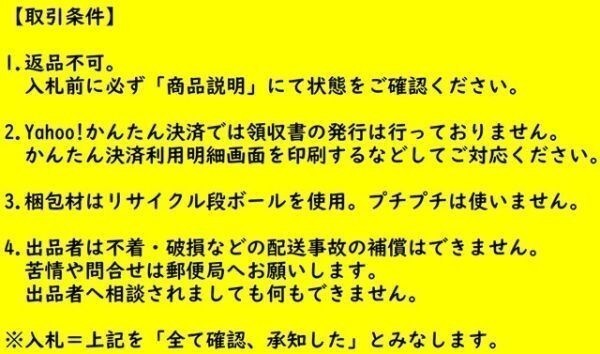 【取引条件】

1.返品不可。
入札前に必ず「商品説明」にて状態をご確認ください。

2.Yahoo!かんたん決済では領収書の発行は行っておりません。
かんたん決済利用明細画面を印刷するなどしてご対応ください。

3.梱包材はリサイクル段ボールを使用。プチプチは使いません。

4.出品者は不着・破損などの配送事故の補償はできません。
苦情や問合せは郵便局へお願いします。
出品者へ相談されましても何もできません。

※入札＝上記を「全て確認、承知した」とみなします。